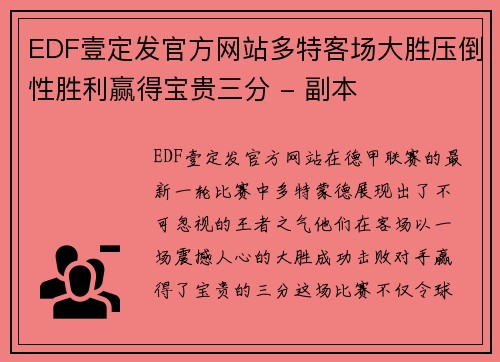 EDF壹定发官方网站多特客场大胜压倒性胜利赢得宝贵三分 - 副本

EDF壹定发官方网站在德甲联赛的最新一轮比赛中多特蒙德展现出了不可忽视的王者之气他们在客场以一场震撼人心的大胜成功击败对手赢得了宝贵的三分这场比赛不仅令球